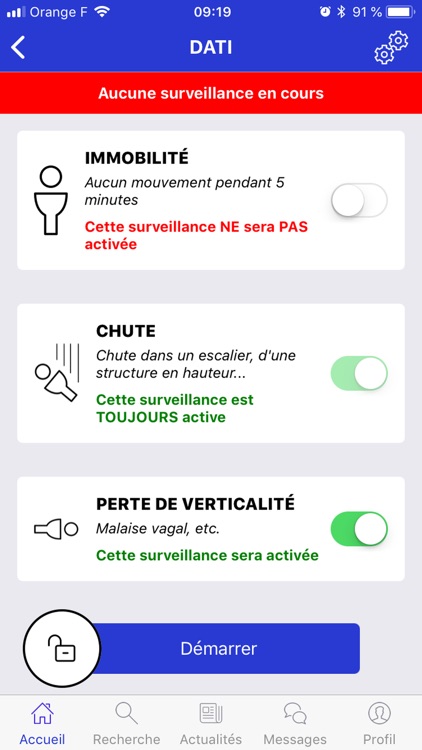 Orange F 09:19 91 %

DATI

Aucune surveillance en cours

IMMOBILITÉ
Aucun mouvement pendant 5 minutes
Cette surveillance NE sera PAS activée

CHUTE
Chute dans un escalier, d'une structure en hauteur...
Cette surveillance est TOUJOURS active

PERTE DE VERTICALITÉ
Malaise vagal, etc.
Cette surveillance sera activée

Démarrer

Accueil Recherche Actualités Messages Profil